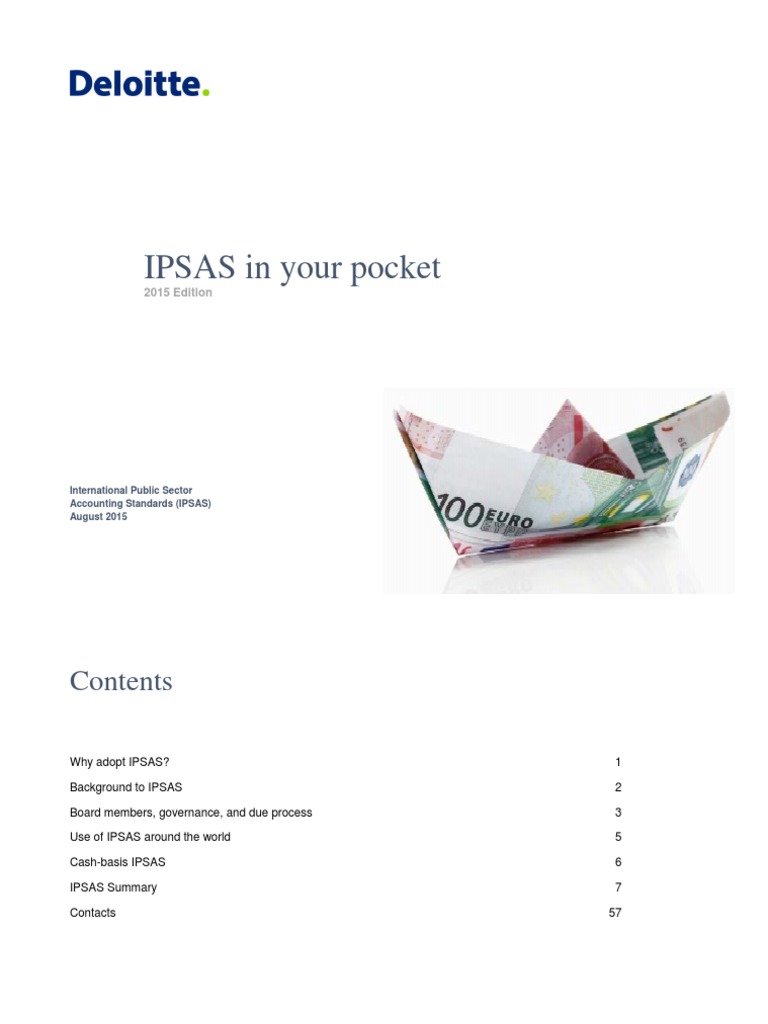 Deloitte.

IPSAS in your pocket
2015 Edition

International Public Sector
Accounting Standards (IPSAS)
August 2015

Contents

Why adopt IPSAS? 1
Background to IPSAS 2
Board members, governance, and due process 3
Use of IPSAS around the world 5
Cash-basis IPSAS 6
IPSAS Summary 7
Contacts 57